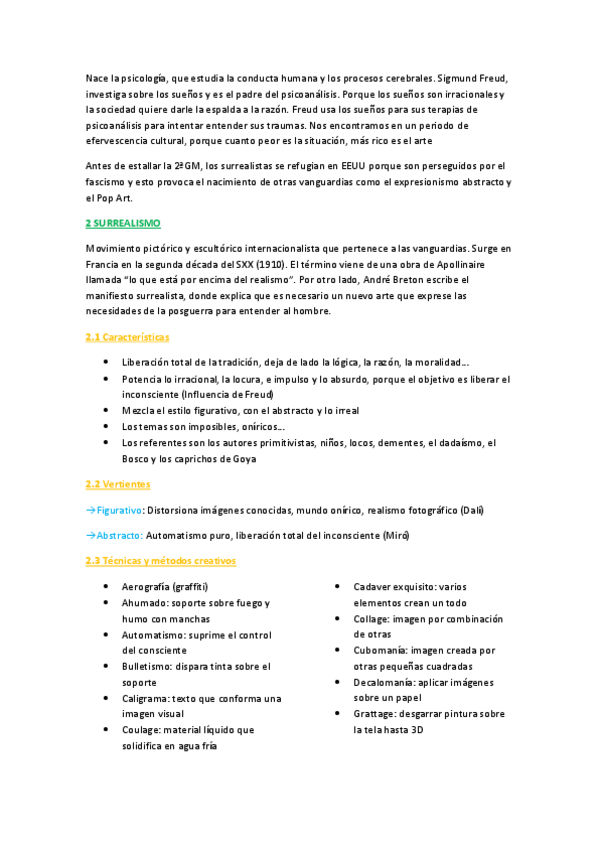 Nace la psicología, que estudia la conducta humana y los procesos cerebrales. Sigmund Freud, investiga sobre los sueños y es el padre del psicoanálisis. Porque los sueños son irracionales y la sociedad quiere darle la espalda a la razón. Freud usa los sueños para sus terapias de psicoanálisis para intentar entender sus traumas. Nos encontramos en un periodo de efervescencia cultural, porque cuanto peor es la situación, más rico es el arte

Antes de estallar la 2ªGM, los surrealistas se refugian en EEUU porque son perseguidos por el fascismo y esto provoca el nacimiento de otras vanguardias como el expresionismo abstracto y el Pop Art.

2 SURREALISMO

Movimiento pictórico y escultórico internacionalista que pertenece a las vanguardias. Surge en Francia en la segunda década del SXX (1910). El término viene de una obra de Apollinaire llamada "lo que está por encima del realismo". Por otro lado, André Breton escribe el manifiesto surrealista, donde explica que es necesario un nuevo arte que exprese las necesidades de la posguerra para entender al hombre.

2.1 Características

• Liberación total de la tradición, deja de lado la lógica, la razón, la moralidad...
• Potencia lo irracional, la locura, e impulso y lo absurdo, porque el objetivo es liberar el inconsciente (Influencia de Freud)
• Mezcla el estilo figurativo, con el abstracto y lo irreal
• Los temas son imposibles, oníricos...
• Los referentes son los autores primitivistas, niños, locos, dementes, el dadaísmo, el Bosco y los caprichos de Goya

2.2 Vertientes

→Figurativo: Distorsiona imágenes conocidas, mundo onírico, realismo fotográfico (Dalí)

→Abstracto: Automatismo puro, liberación total del inconsciente (Miró)

2.3 Técnicas y métodos creativos

• Aerografía (graffiti)
• Ahumado: soporte sobre fuego y humo con manchas
• Automatismo: suprime el control del consciente
• Bulletismo: dispara tinta sobre el soporte
• Caligrama: texto que conforma una imagen visual
• Coulage: material líquido que solidifica en agua fría

• Cadaver exquisito: varios elementos crean un todo
• Collage: imagen por combinación de otras
• Cubomanía: imagen creada por otras pequeñas cuadradas
• Decalomanía: aplicar imágenes sobre un papel
• Grattage: desgarrar pintura sobre la tela hasta 3D